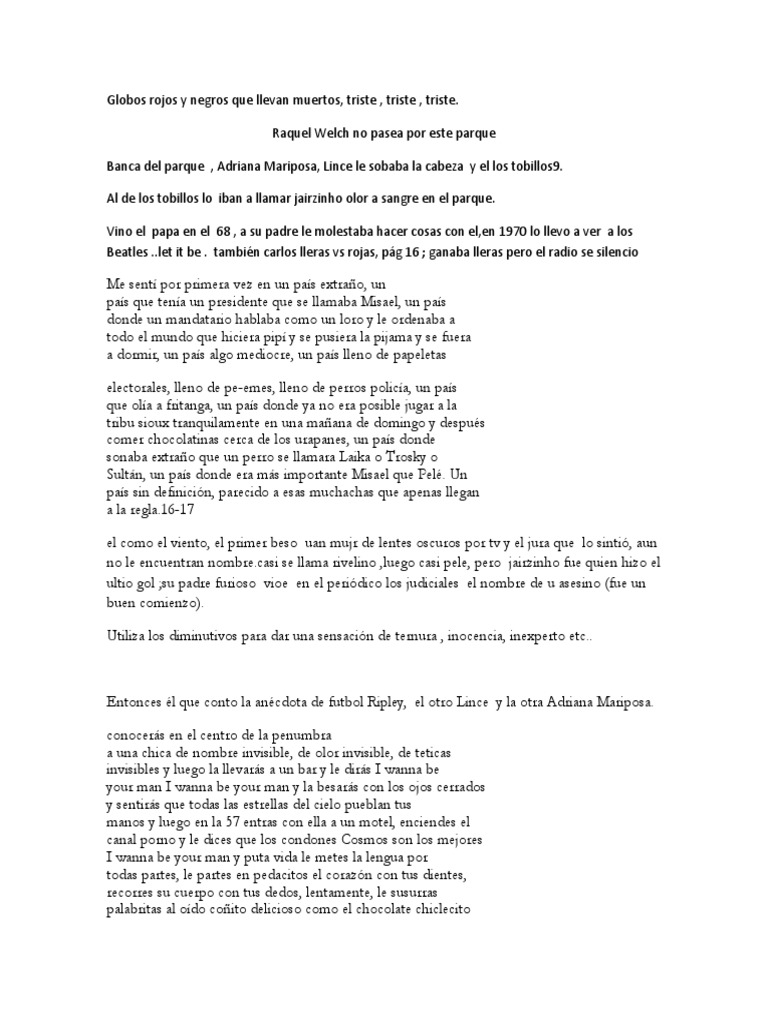 Globos rojos y negros que llevan muertos, triste , triste , triste.

Raquel Welch no pasea por este parque

Banca del parque , Adriana Mariposa, Lince le sobaba la cabeza y el los tobillos9.

Al de los tobillos lo iban a llamar jairzinho olor a sangre en el parque.

Vino el papa en el 68 , a su padre le molestaba hacer cosas con el,en 1970 lo llevo a ver a los Beatles ..let it be . también carlos lleras vs rojas, pág 16 ; ganaba lleras pero el radio se silencio

Me sentí por primera vez en un país extraño, un país que tenía un presidente que se llamaba Misael, un país donde un mandatario hablaba como un loro y le ordenaba a todo el mundo que hiciera pipí y se pusiera la pijama y se fuera a dormir, un país algo mediocre, un país lleno de papeletas

electorales, lleno de pe-emes, lleno de perros policía, un país que olía a fritanga, un país donde ya no era posible jugar a la tribu sioux tranquilamente en una mañana de domingo y después comer chocolatinas cerca de los urapanes, un país donde sonaba extraño que un perro se llamara Laika o Trosky o Sultán, un país donde era más importante Misael que Pelé. Un país sin definición, parecido a esas muchachas que apenas llegan a la regla.16-17

el como el viento, el primer beso uan mujr de lentes oscuros por tv y el jura que lo sintió, aun no le encuentran nombre.casi se llama rivelino ,luego casi pele, pero jairzinho fue quien hizo el ultio gol ;su padre furioso vioe en el periódico los judiciales el nombre de u asesino (fue un buen comienzo).

Utiliza los diminutivos para dar una sensación de ternura , inocencia, inexperto etc..

Entonces él que conto la anécdota de futbol Ripley, el otro Lince y la otra Adriana Mariposa.

conocerás en el centro de la penumbra a una chica de nombre invisible, de olor invisible, de teticas invisibles y luego la llevarás a un bar y le dirás I wanna be your man I wanna be your man y la besarás con los ojos cerrados y sentirás que todas las estrellas del cielo pueblan tus manos y luego en la 57 entras con ella a un motel, enciendes el canal porno y le dices que los condones Cosmos son los mejores I wanna be your man y puta vida le metes la lengua por todas partes, le partes en pedacitos el corazón con tus dientes, recorres su cuerpo con tus dedos, lentamente, le susurras palabritas al oído coñito delicioso como el chocolate chiclecito